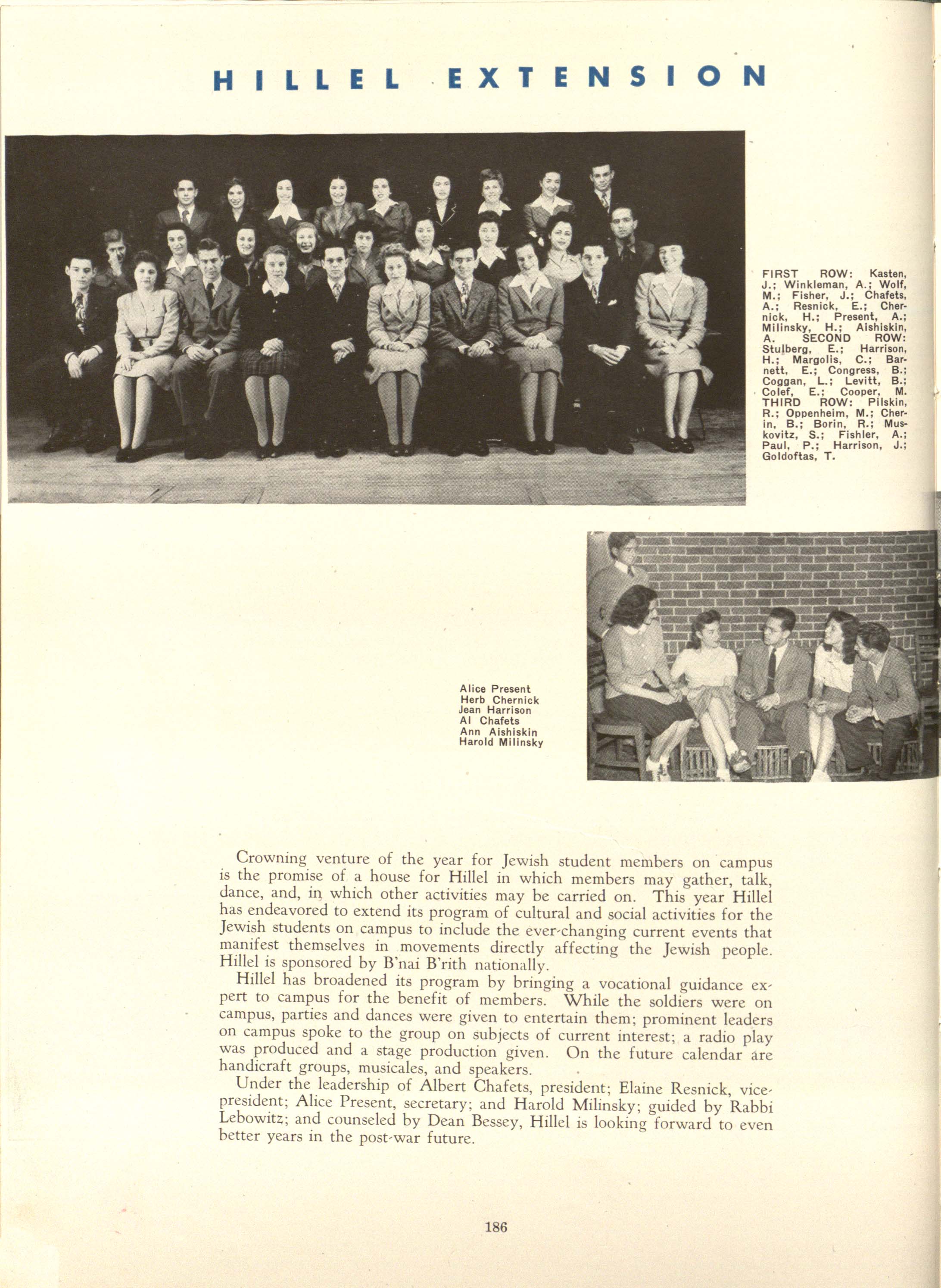 HILLEL EXTENSION

FIRST ROW: Kasten, J.; Winkleman, A.; Wolf, M.; Fisher, J.; Chafets, A.; Resnick, E.; Chernick, H.; Present, A.; Milinsky, H.; Aishiskin, A. SECOND ROW: Stulberg, E.; Harrison, H.; Margolis, C.; Barnett, E.; Congress, B.; Coggan, L.; Levitt, B.; Colef, E.; Cooper, M. THIRD ROW: Pilskin, R.; Oppenheim, M.; Cherin, B.; Borin, R.; Muskovitz, S.; Fishler, A.; Paul, P.; Harrison, J.; Goldoftas, T.

Alice Present
Herb Chernick
Jean Harrison
Al Chafets
Ann Aishiskin
Harold Milinsky

Crowning venture of the year for Jewish student members on campus is the promise of a house for Hillel in which members may gather, talk, dance, and, in which other activities may be carried on. This year Hillel has endeavored to extend its program of cultural and social activities for the Jewish students on campus to include the ever-changing current events that manifest themselves in movements directly affecting the Jewish people. Hillel is sponsored by B'nai B'rith nationally.

Hillel has broadened its program by bringing a vocational guidance expert to campus for the benefit of members. While the soldiers were on campus, parties and dances were given to entertain them; prominent leaders on campus spoke to the group on subjects of current interest; a radio play was produced and a stage production given. On the future calendar are handicraft groups, musicales, and speakers.

Under the leadership of Albert Chafets, president; Elaine Resnick, vice-president; Alice Present, secretary; and Harold Milinsky; guided by Rabbi Lebowitz; and counseled by Dean Bessey, Hillel is looking forward to even better years in the post-war future.

186